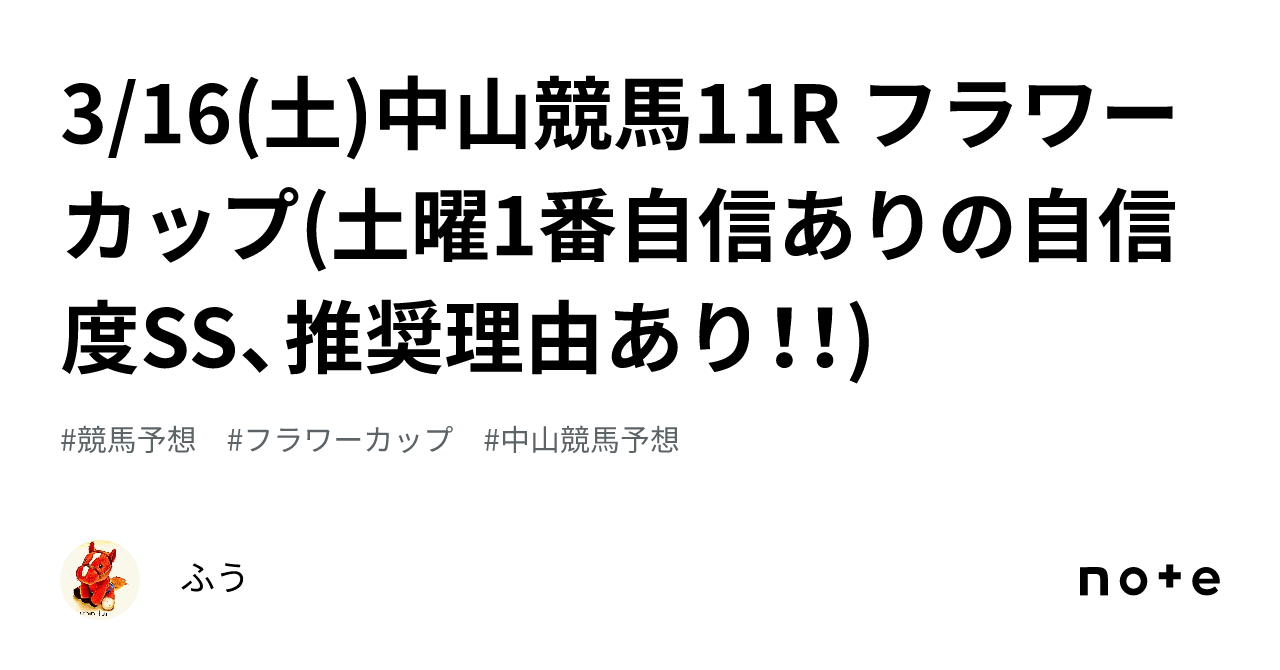 3/16(土)中山競馬11R フラワーカップ(土曜1番自信ありの自信度SS、推奨理由あり!!)

#競馬予想 #フラワーカップ #中山競馬予想

ふう

note